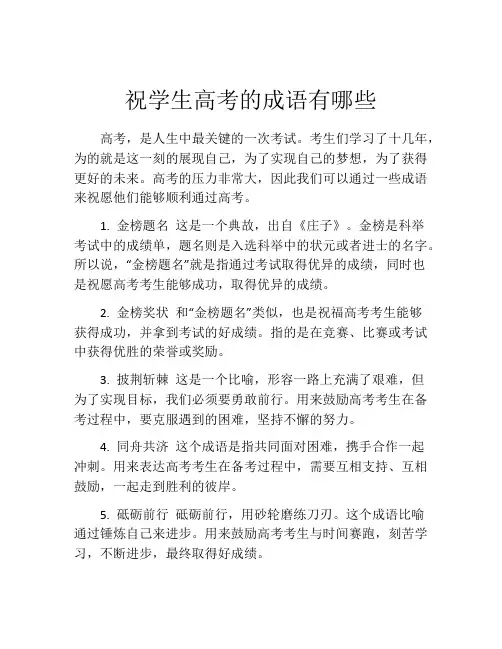 祝学生高考的成语有哪些

高考，是人生中最关键的一次考试。考生们学习了十几年，为的就是这一刻的展现自己，为了实现自己的梦想，为了获得更好的未来。高考的压力非常大，因此我们可以通过一些成语来祝愿他们能够顺利通过高考。

1. 金榜题名 这是一个典故，出自《庄子》。金榜是科举考试中的成绩单，题名则是入选科举中的状元或者进士的名字。所以说，“金榜题名”就是指通过考试取得优异的成绩，同时也是祝愿高考考生能够成功，取得优异的成绩。

2. 金榜奖状 和“金榜题名”类似，也是祝福高考考生能够获得成功，并拿到考试的好成绩。指的是在竞赛、比赛或考试中获得优胜的荣誉或奖励。

3. 披荆斩棘 这是一个比喻，形容一路上充满了艰难，但为了实现目标，我们必须要勇敢前行。用来鼓励高考考生在备考过程中，要克服遇到的困难，坚持不懈的努力。

4. 同舟共济 这个成语是指共同面对困难，携手合作一起冲刺。用来表达高考考生在备考过程中，需要互相支持、互相鼓励，一起走到胜利的彼岸。

5. 砥砺前行 砥砺前行，用砂轮磨练刀刃。这个成语比喻通过锤炼自己来进步。用来鼓励高考考生与时间赛跑，刻苦学习，不断进步，最终取得好成绩。